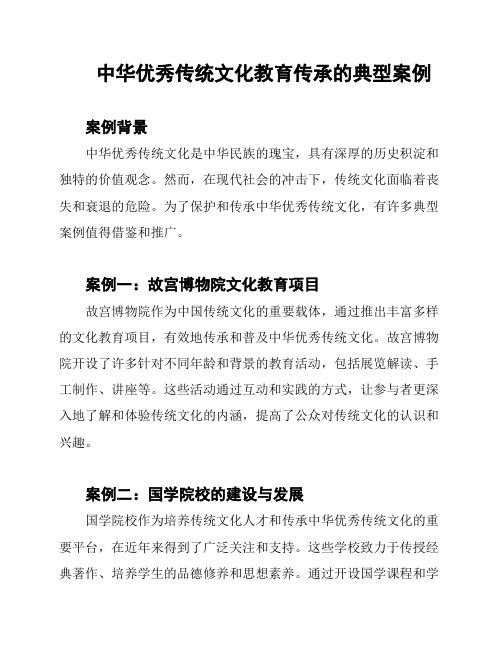 中华优秀传统文化教育传承的典型案例

案例背景

中华优秀传统文化是中华民族的瑰宝，具有深厚的历史积淀和独特的价值观念。然而，在现代社会的冲击下，传统文化面临着丧失和衰退的危险。为了保护和传承中华优秀传统文化，有许多典型案例值得借鉴和推广。

案例一：故宫博物院文化教育项目

故宫博物院作为中国传统文化的重要载体，通过推出丰富多样的文化教育项目，有效地传承和普及中华优秀传统文化。故宫博物院开设了许多针对不同年龄和背景的教育活动，包括展览解读、手工制作、讲座等。这些活动通过互动和实践的方式，让参与者更深入地了解和体验传统文化的内涵，提高了公众对传统文化的认识和兴趣。

案例二：国学院校的建设与发展

国学院校作为培养传统文化人才和传承中华优秀传统文化的重要平台，在近年来得到了广泛关注和支持。这些学校致力于传授经典著作、培养学生的品德修养和思想素养。通过开设国学课程和学